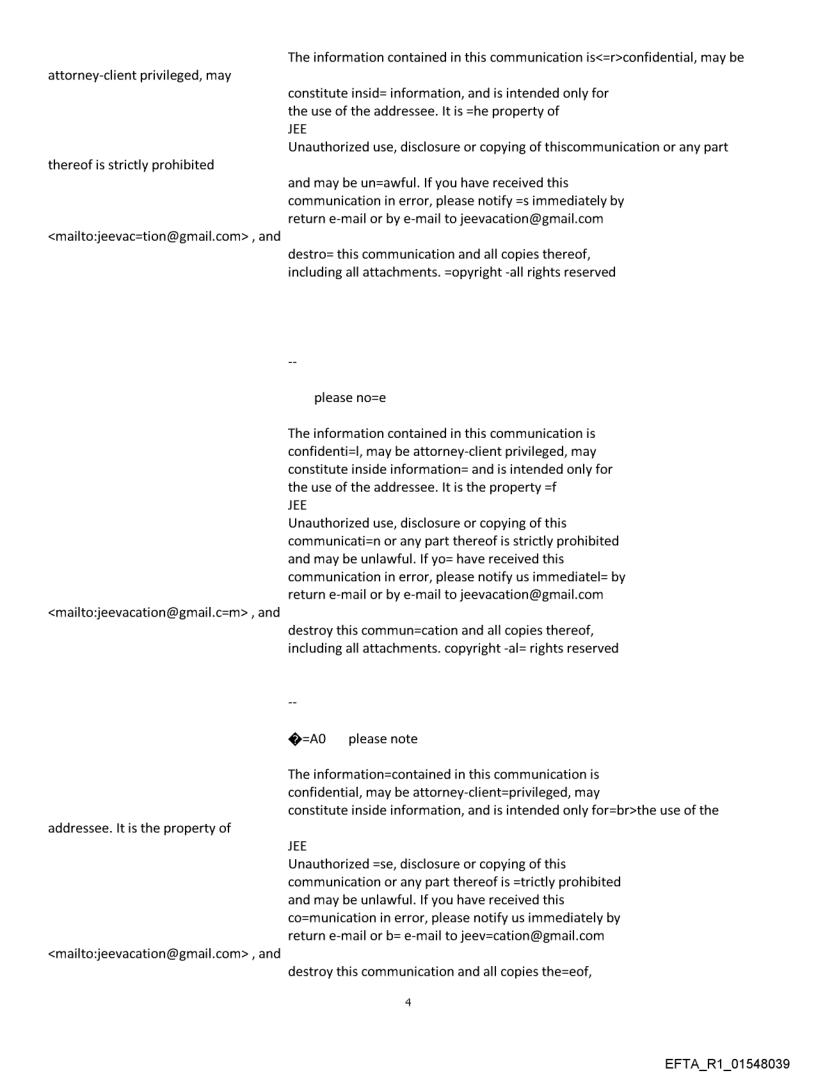 The information contained in this communication is<=r>confidential, may be attorney-client privileged, may

constitute insid= information, and is intended only for the use of the addressee. It is =he property of
JEE
Unauthorized use, disclosure or copying of thiscommunication or any part thereof is strictly prohibited

and may be un=awful. If you have received this communication in error, please notify =s immediately by return e-mail or by e-mail to jeevacation@gmail.com <mailto:jeevac=tion@gmail.com> , and

destro= this communication and all copies thereof, including all attachments. =opyright -all rights reserved

--

please no=e

The information contained in this communication is confidenti=l, may be attorney-client privileged, may constitute inside information= and is intended only for the use of the addressee. It is the property =f
JEE
Unauthorized use, disclosure or copying of this communicati=n or any part thereof is strictly prohibited and may be unlawful. If yo= have received this communication in error, please notify us immediatel= by return e-mail or by e-mail to jeevacation@gmail.com <mailto:jeevacation@gmail.c=m> , and

destroy this commun=cation and all copies thereof, including all attachments. copyright -al= rights reserved

--

�=A0 please note

The information=contained in this communication is confidential, may be attorney-client=privileged, may constitute inside information, and is intended only for=br>the use of the addressee. It is the property of

JEE
Unauthorized =se, disclosure or copying of this communication or any part thereof is =trictly prohibited and may be unlawful. If you have received this co=munication in error, please notify us immediately by return e-mail or b= e-mail to jeev=cation@gmail.com <mailto:jeevacation@gmail.com> , and

destroy this communication and all copies the=eof,

4

EFTA_R1_01548039